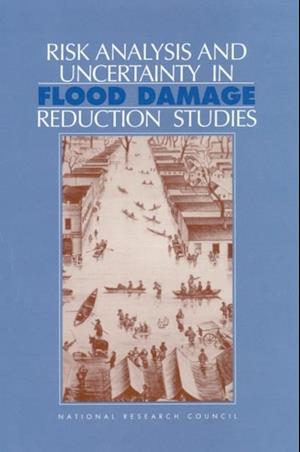 RISK ANALYSIS AND UNCERTAINTY IN
FLOOD DAMAGE
REDUCTION STUDIES

NATIONAL RESEARCH COUNCIL